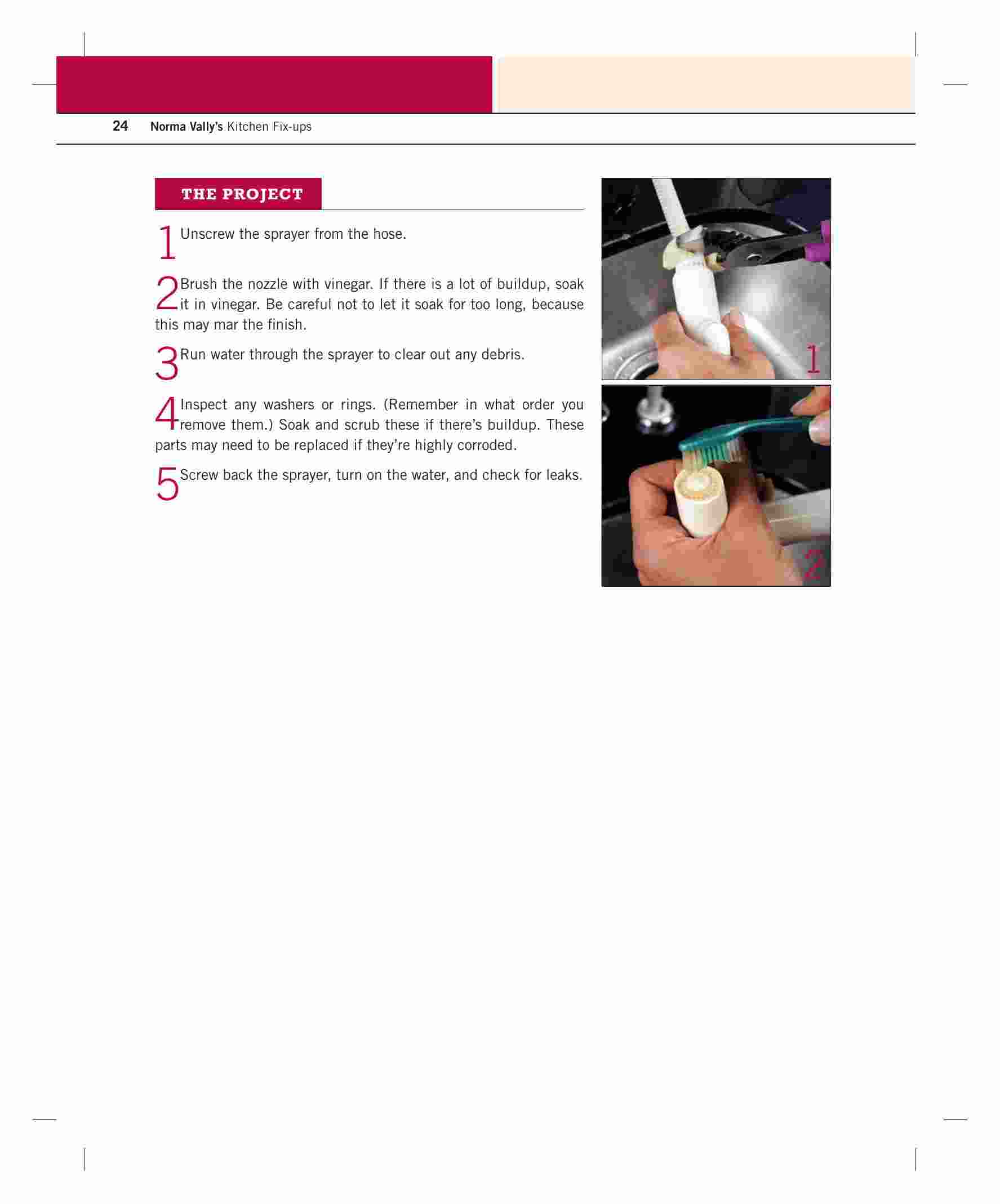 24 Norma Vally's Kitchen Fix-ups

THE PROJECT

1 Unscrew the sprayer from the hose.

2 Brush the nozzle with vinegar. If there is a lot of buildup, soak it in vinegar. Be careful not to let it soak for too long, because this may mar the finish.

3 Run water through the sprayer to clear out any debris.

4 Inspect any washers or rings. (Remember in what order you remove them.) Soak and scrub these if there's buildup. These parts may need to be replaced if they're highly corroded.

5 Screw back the sprayer, turn on the water, and check for leaks.

1

2